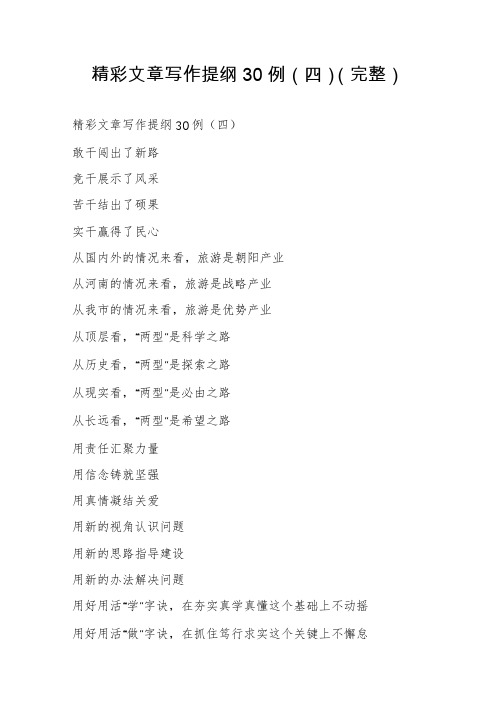 精彩文章写作提纲30例（四）(完整)

精彩文章写作提纲30例（四）

敢干闯出了新路

竞干展示了风采

苦干结出了硕果

实干赢得了民心

从国内外的情况来看，旅游是朝阳产业

从河南的情况来看，旅游是战略产业

从我市的情况来看，旅游是优势产业

从顶层看，"两型"是科学之路

从历史看，"两型"是探索之路

从现实看，"两型"是必由之路

从长远看，"两型"是希望之路

用责任汇聚力量

用信念铸就坚强

用真情凝结关爱

用新的视角认识问题

用新的思路指导建设

用新的办法解决问题

用好用活"学"字诀，在夯实真学真懂这个基础上不动摇

用好用活"做"字诀，在抓住笃行求实这个关键上不懈怠